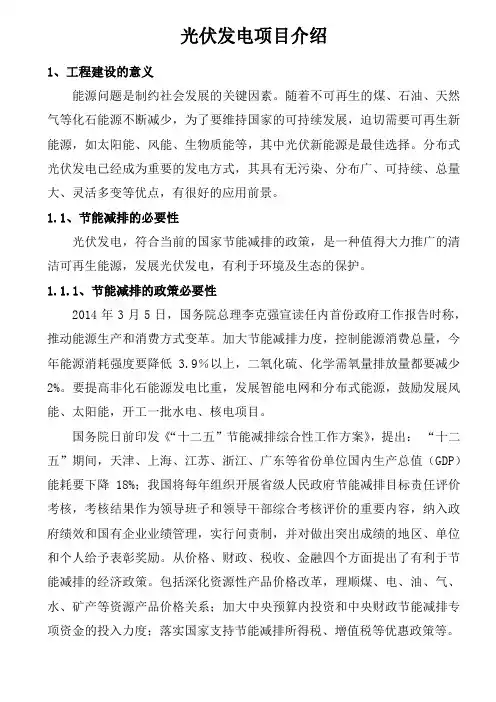 光伏发电项目介绍

1、工程建设的意义

能源问题是制约社会发展的关键因素。随着不可再生的煤、石油、天然气等化石能源不断减少，为了要维持国家的可持续发展，迫切需要可再生新能源，如太阳能、风能、生物质能等，其中光伏新能源是最佳选择。分布式光伏发电已经成为重要的发电方式，其具有无污染、分布广、可持续、总量大、灵活多变等优点，有很好的应用前景。

1.1、节能减排的必要性

光伏发电，符合当前的国家节能减排的政策，是一种值得大力推广的清洁可再生能源，发展光伏发电，有利于环境及生态的保护。

1.1.1、节能减排的政策必要性

2014 年 3 月 5 日，国务院总理李克强宣读任内首份政府工作报告时称，推动能源生产和消费方式变革。加大节能减排力度，控制能源消费总量，今年能源消耗强度要降低 3.9%以上，二氧化硫、化学需氧量排放量都要减少 2%。要提高非化石能源发电比重，发展智能电网和分布式能源，鼓励发展风能、太阳能，开工一批水电、核电项目。

国务院日前印发《“十二五”节能减排综合性工作方案》，提出：“十二五”期间，天津、上海、江苏、浙江、广东等省份单位国内生产总值（GDP）能耗要下降 18%；我国将每年组织开展省级人民政府节能减排目标责任评价考核，考核结果作为领导班子和领导干部综合考核评价的重要内容，纳入政府绩效和国有企业业绩管理，实行问责制，并对做出突出成绩的地区、单位和个人给予表彰奖励。从价格、财政、税收、金融四个方面提出了有利于节能减排的经济政策。包括深化资源性产品价格改革，理顺煤、电、油、气、水、矿产等资源产品价格关系；加大中央预算内投资和中央财政节能减排专项资金的投入力度；落实国家支持节能减排所得税、增值税等优惠政策等。